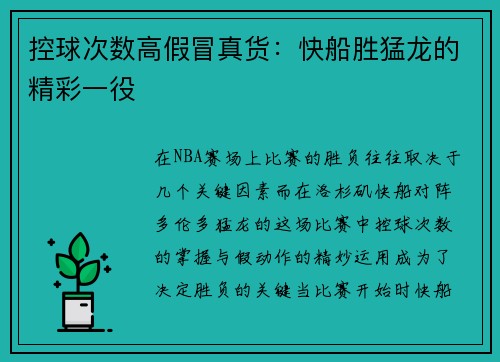 控球次数高假冒真货：快船胜猛龙的精彩一役

在NBA赛场上比赛的胜负往往取决于几个关键因素而在洛杉矶快船对阵多伦多猛龙的这场比赛中控球次数的掌握与假动作的精妙运用成为了决定胜负的关键当比赛开始时快船